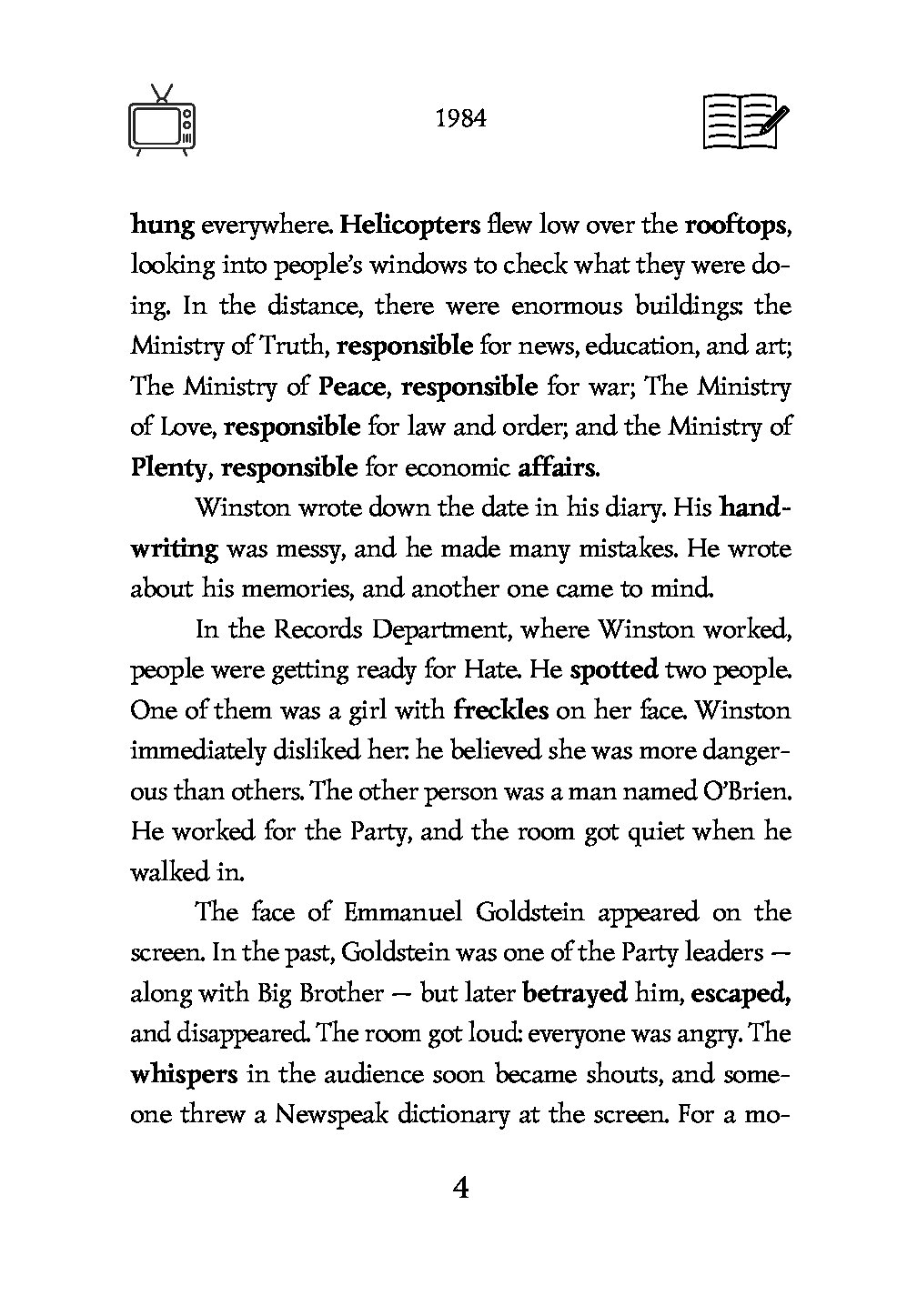 1984

hung everywhere. Helicopters flew low over the rooftops, looking into people's windows to check what they were doing. In the distance, there were enormous buildings: the Ministry of Truth, responsible for news, education, and art; The Ministry of Peace, responsible for war; The Ministry of Love, responsible for law and order; and the Ministry of Plenty, responsible for economic affairs.

Winston wrote down the date in his diary. His handwriting was messy, and he made many mistakes. He wrote about his memories, and another one came to mind.

In the Records Department, where Winston worked, people were getting ready for Hate. He spotted two people. One of them was a girl with freckles on her face. Winston immediately disliked her: he believed she was more dangerous than others. The other person was a man named O'Brien. He worked for the Party, and the room got quiet when he walked in.

The face of Emmanuel Goldstein appeared on the screen. In the past, Goldstein was one of the Party leaders — along with Big Brother — but later betrayed him, escaped, and disappeared. The room got loud: everyone was angry. The whispers in the audience soon became shouts, and someone threw a Newspeak dictionary at the screen. For a mo-

4